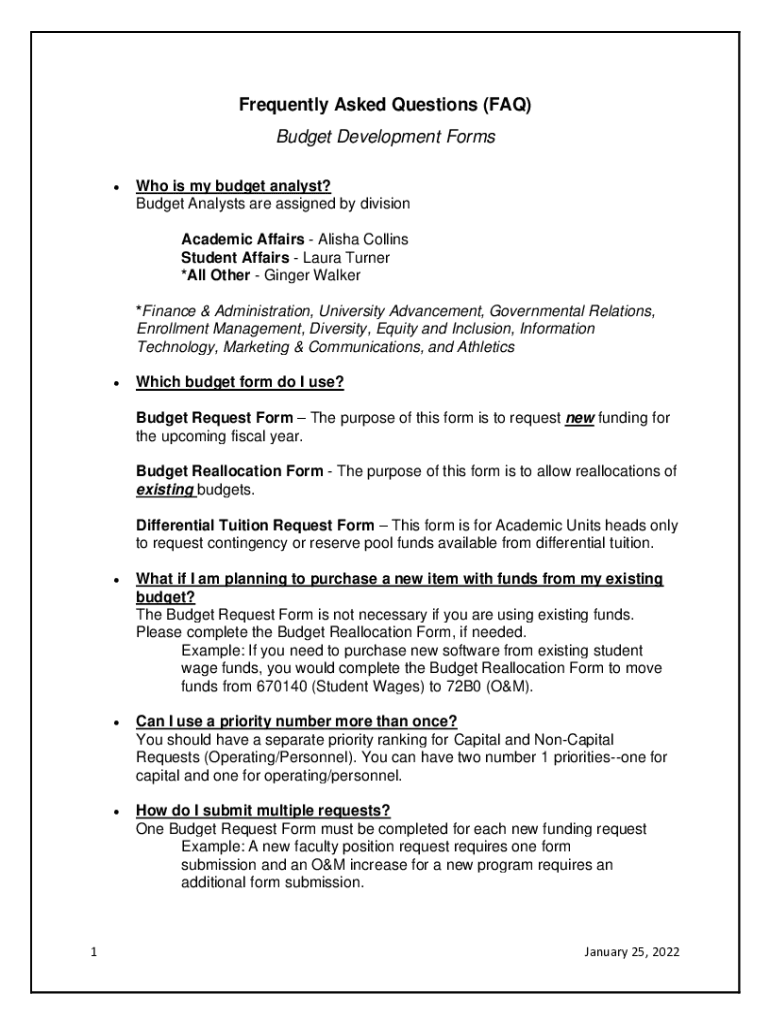 Frequently Asked Questions (FAQ)

Budget Development Forms

• Who is my budget analyst?
Budget Analysts are assigned by division

Academic Affairs - Alisha Collins
Student Affairs - Laura Turner
*All Other - Ginger Walker

*Finance & Administration, University Advancement, Governmental Relations, Enrollment Management, Diversity, Equity and Inclusion, Information Technology, Marketing & Communications, and Athletics

• Which budget form do I use?

Budget Request Form – The purpose of this form is to request new funding for the upcoming fiscal year.

Budget Reallocation Form - The purpose of this form is to allow reallocations of existing budgets.

Differential Tuition Request Form – This form is for Academic Units heads only to request contingency or reserve pool funds available from differential tuition.

• What if I am planning to purchase a new item with funds from my existing budget?
The Budget Request Form is not necessary if you are using existing funds. Please complete the Budget Reallocation Form, if needed.
Example: If you need to purchase new software from existing student wage funds, you would complete the Budget Reallocation Form to move funds from 670140 (Student Wages) to 72B0 (O&M).

• Can I use a priority number more than once?
You should have a separate priority ranking for Capital and Non-Capital Requests (Operating/Personnel). You can have two number 1 priorities--one for capital and one for operating/personnel.

• How do I submit multiple requests?
One Budget Request Form must be completed for each new funding request
Example: A new faculty position request requires one form submission and an O&M increase for a new program requires an additional form submission.

1

January 25, 2022